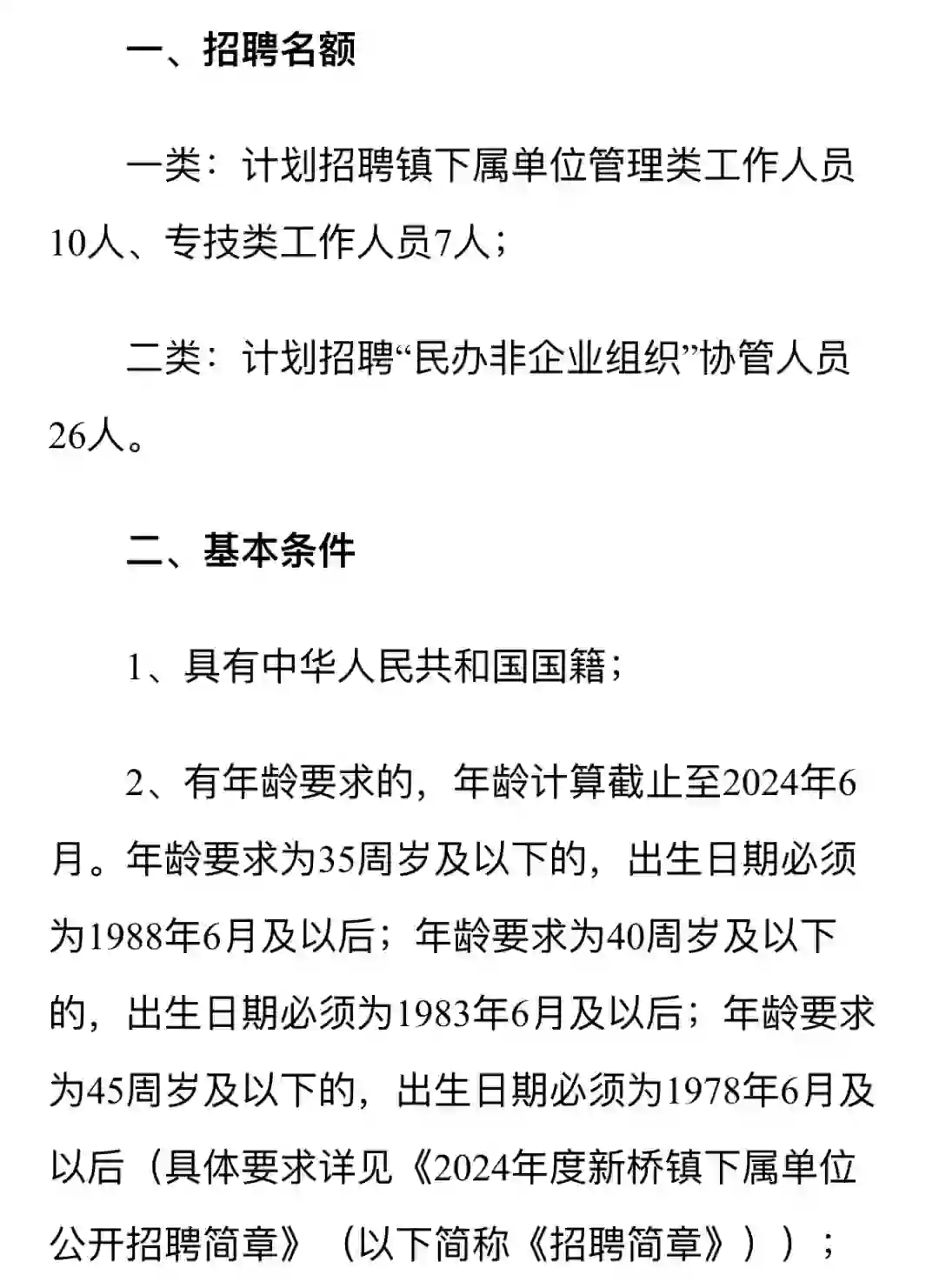 一、招聘名额

一类：计划招聘镇下属单位管理类工作人员10人、专技类工作人员7人；

二类：计划招聘“民办非企业组织”协管人员26人。

二、基本条件

1、具有中华人民共和国国籍；

2、有年龄要求的，年龄计算截止至2024年6月。年龄要求为35周岁及以下的，出生日期必须为1988年6月及以后；年龄要求为40周岁及以下的，出生日期必须为1983年6月及以后；年龄要求为45周岁及以下的，出生日期必须为1978年6月及以后（具体要求详见《2024年度新桥镇下属单位公开招聘简章》（以下简称《招聘简章》））；